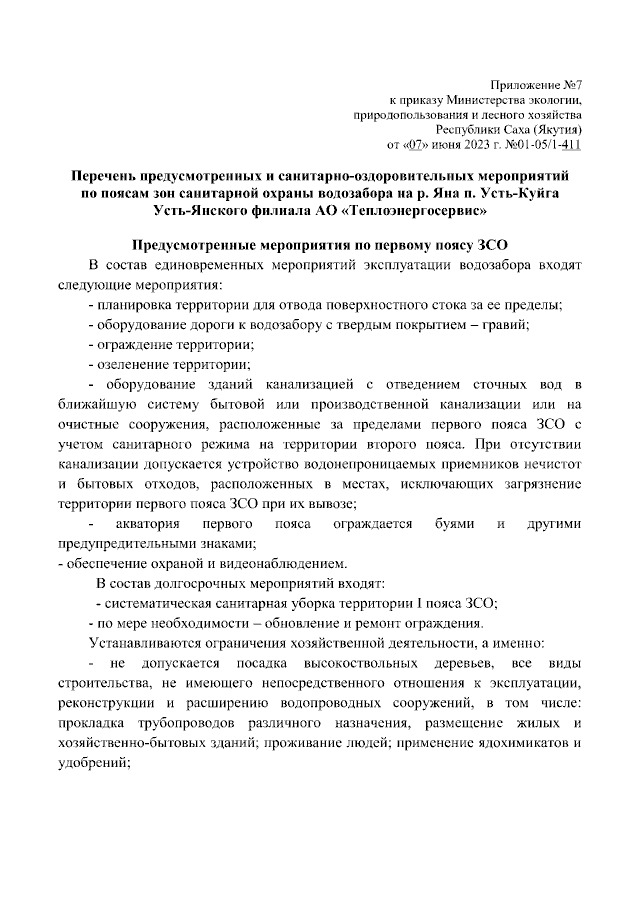 Приложение №7
к приказу Министерства экологии,
природопользования и лесного хозяйства
Республики Саха (Якутия)
от «07» июня 2023 г. №01-05/1-411

Перечень предусмотренных и санитарно-оздоровительных мероприятий по поясам зон санитарной охраны водозабора на р. Яна п. Усть-Куйга Усть-Янского филиала АО «Теплоэнергосервис»

Предусмотренные мероприятия по первому поясу ЗСО

В состав единовременных мероприятий эксплуатации водозабора входят следующие мероприятия:

- планировка территории для отвода поверхностного стока за ее пределы;

- оборудование дороги к водозабору с твердым покрытием – гравий;

- ограждение территории;

- озеленение территории;

- оборудование зданий канализацией с отведением сточных вод в ближайшую систему бытовой или производственной канализации или на очистные сооружения, расположенные за пределами первого пояса ЗСО с учетом санитарного режима на территории второго пояса. При отсутствии канализации допускается устройство водонепроницаемых приемников нечистот и бытовых отходов, расположенных в местах, исключающих загрязнение территории первого пояса ЗСО при их вывозе;

- акватория первого пояса ограждается буями и другими предупредительными знаками;

- обеспечение охраной и видеонаблюдением.

В состав долгосрочных мероприятий входят:

- систематическая санитарная уборка территории I пояса ЗСО;

- по мере необходимости – обновление и ремонт ограждения.

Устанавливаются ограничения хозяйственной деятельности, а именно:

- не допускается посадка высокоствольных деревьев, все виды строительства, не имеющего непосредственного отношения к эксплуатации, реконструкции и расширению водопроводных сооружений, в том числе: прокладка трубопроводов различного назначения, размещение жилых и хозяйственно-бытовых зданий; проживание людей; применение ядохимикатов и удобрений;